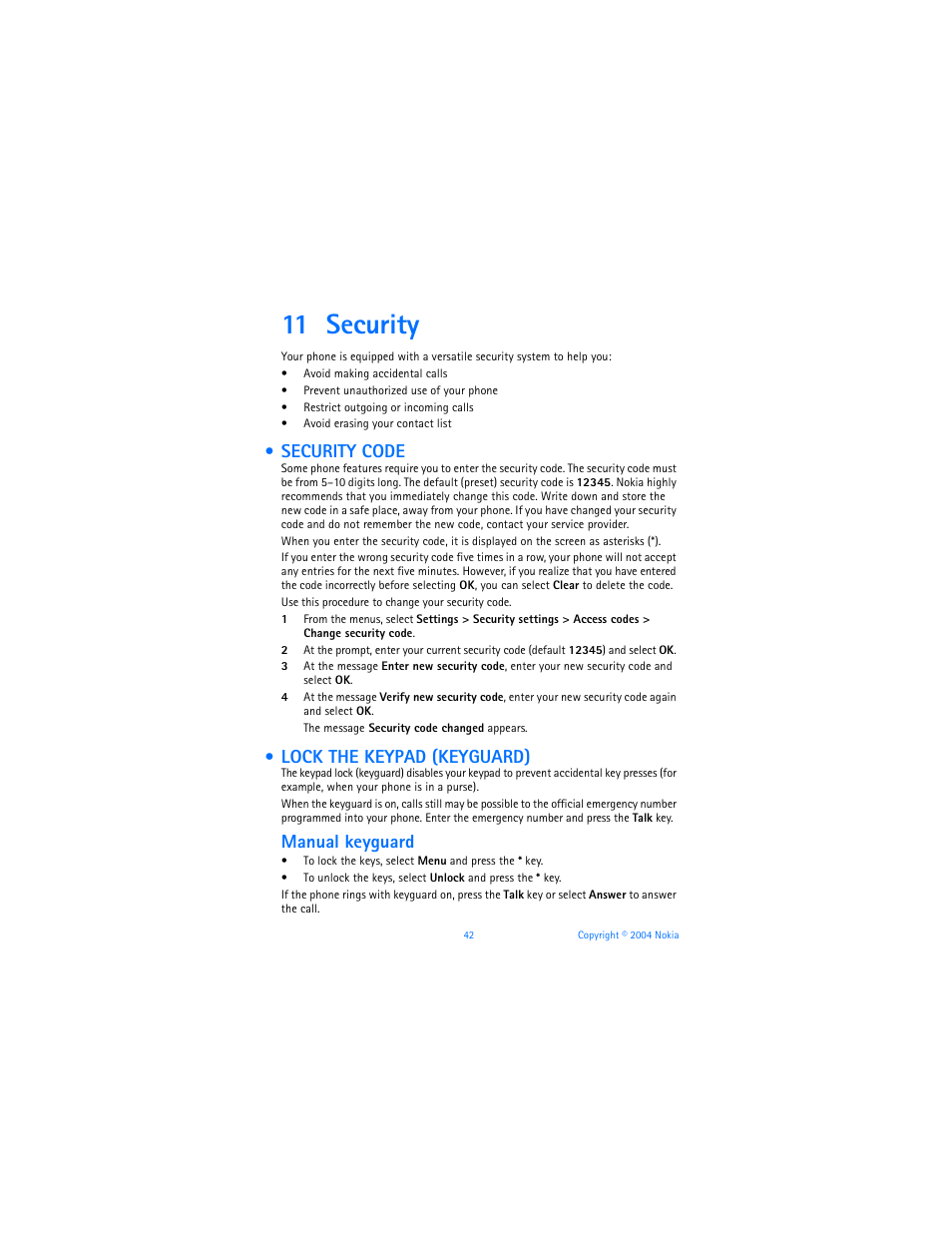 11 Security

Your phone is equipped with a versatile security system to help you:

• Avoid making accidental calls
• Prevent unauthorized use of your phone
• Restrict outgoing or incoming calls
• Avoid erasing your contact list

• SECURITY CODE

Some phone features require you to enter the security code. The security code must be from 5–10 digits long. The default (preset) security code is 12345. Nokia highly recommends that you immediately change this code. Write down and store the new code in a safe place, away from your phone. If you have changed your security code and do not remember the new code, contact your service provider.

When you enter the security code, it is displayed on the screen as asterisks (*).

If you enter the wrong security code five times in a row, your phone will not accept any entries for the next five minutes. However, if you realize that you have entered the code incorrectly before selecting OK, you can select Clear to delete the code.

Use this procedure to change your security code.

1 From the menus, select Settings > Security settings > Access codes > Change security code.
2 At the prompt, enter your current security code (default 12345) and select OK.
3 At the message Enter new security code, enter your new security code and select OK.
4 At the message Verify new security code, enter your new security code again and select OK.
The message Security code changed appears.

• LOCK THE KEYPAD (KEYGUARD)

The keypad lock (keyguard) disables your keypad to prevent accidental key presses (for example, when your phone is in a purse).

When the keyguard is on, calls still may be possible to the official emergency number programmed into your phone. Enter the emergency number and press the Talk key.

Manual keyguard

• To lock the keys, select Menu and press the * key.
• To unlock the keys, select Unlock and press the * key.

If the phone rings with keyguard on, press the Talk key or select Answer to answer the call.

42 Copyright © 2004 Nokia